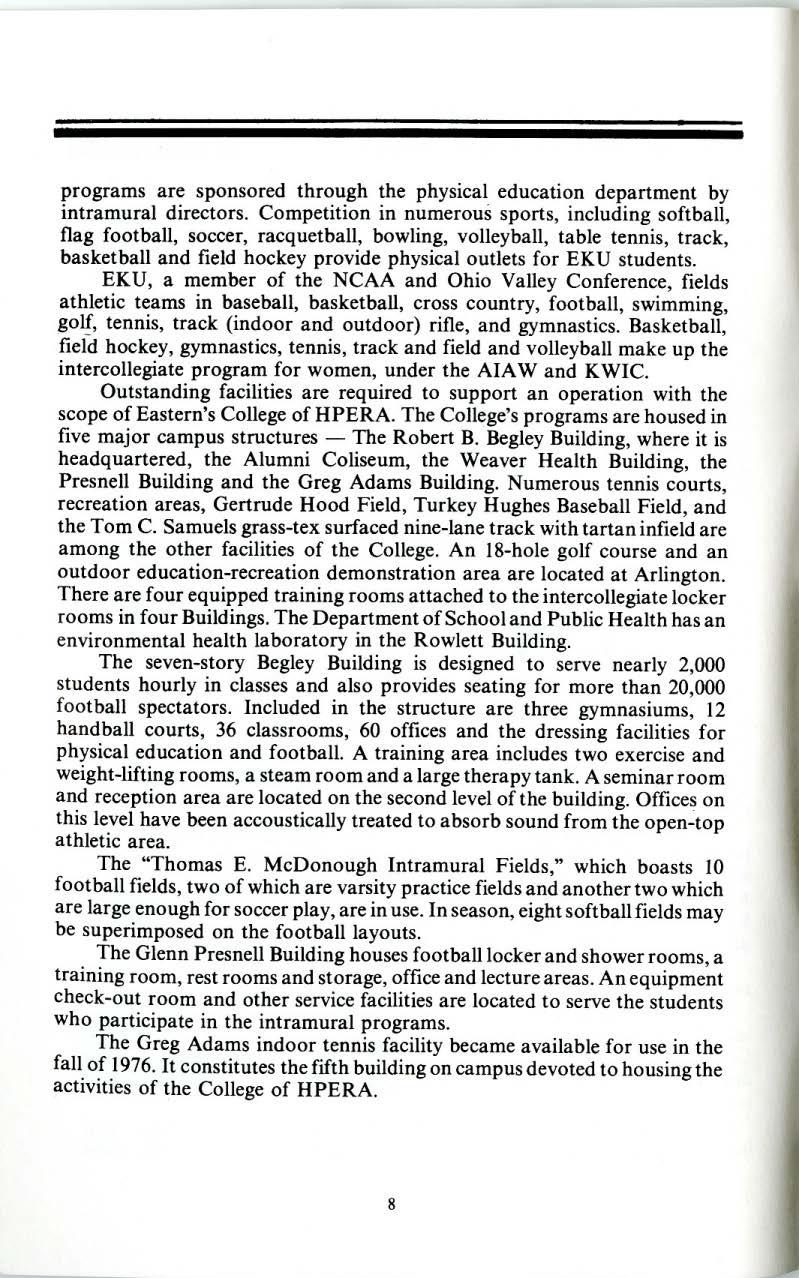 programs are sponsored through the physical education department by intramural directors. Competition in numerous sports, including softball, flag football, soccer, racquetball, bowling, volleyball, table tennis, track, basketball and field hockey provide physical outlets for EKU students.

EKU, a member of the NCAA and Ohio Valley Conference, fields athletic teams in baseball, basketball, cross country, football, swimming, golf, tennis, track (indoor and outdoor) rifle, and gymnastics. Basketball, field hockey, gymnastics, tennis, track and field and volleyball make up the intercollegiate program for women, under the AIAW and KWIC.

Outstanding facilities are required to support an operation with the scope of Eastern's College of HPERA. The College's programs are housed in five major campus structures — The Robert B. Begley Building, where it is headquartered, the Alumni Coliseum, the Weaver Health Building, the Presnell Building and the Greg Adams Building. Numerous tennis courts, recreation areas, Gertrude Hood Field, Turkey Hughes Baseball Field, and the Tom C. Samuels grass-tex surfaced nine-lane track with tartan infield are among the other facilities of the College. An 18-hole golf course and an outdoor education-recreation demonstration area are located at Arlington. There are four equipped training rooms attached to the intercollegiate locker rooms in four Buildings. The Department of School and Public Health has an environmental health laboratory in the Rowlett Building.

The seven-story Begley Building is designed to serve nearly 2,000 students hourly in classes and also provides seating for more than 20,000 football spectators. Included in the structure are three gymnasiums, 12 handball courts, 36 classrooms, 60 offices and the dressing facilities for physical education and football. A training area includes two exercise and weight-lifting rooms, a steam room and a large therapy tank. A seminar room and reception area are located on the second level of the building. Offices on this level have been accoustically treated to absorb sound from the open-top athletic area.

The "Thomas E. McDonough Intramural Fields," which boasts 10 football fields, two of which are varsity practice fields and another two which are large enough for soccer play, are in use. In season, eight softball fields may be superimposed on the football layouts.

The Glenn Presnell Building houses football locker and shower rooms, a training room, rest rooms and storage, office and lecture areas. An equipment check-out room and other service facilities are located to serve the students who participate in the intramural programs.

The Greg Adams indoor tennis facility became available for use in the fall of 1976. It constitutes the fifth building on campus devoted to housing the activities of the College of HPERA.

8